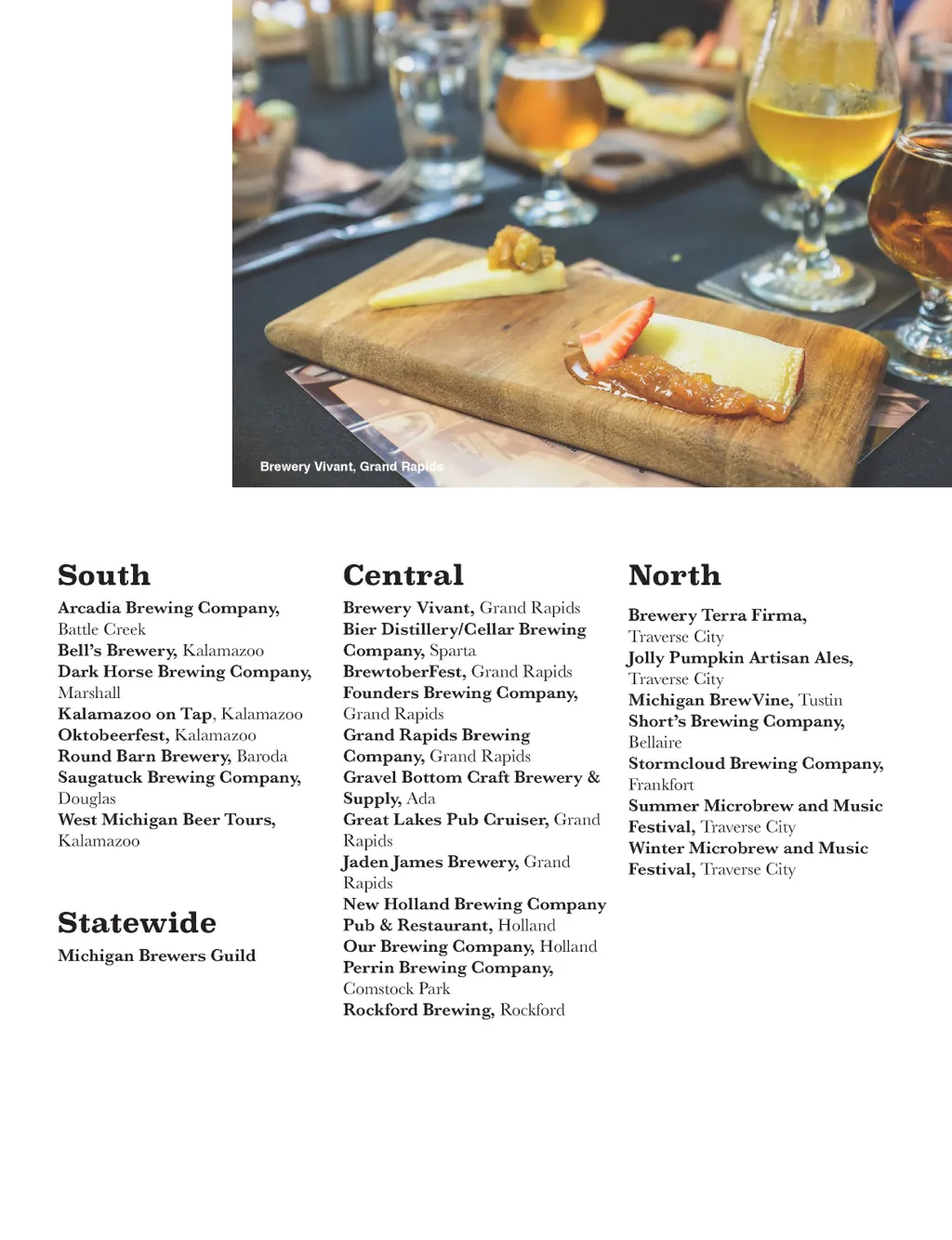 Brewery Vivant, Grand Rapids

South

Arcadia Brewing Company, Battle Creek
Bell's Brewery, Kalamazoo
Dark Horse Brewing Company, Marshall
Kalamazoo on Tap, Kalamazoo
Oktobeerfest, Kalamazoo
Round Barn Brewery, Baroda
Saugatuck Brewing Company, Douglas
West Michigan Beer Tours, Kalamazoo

Statewide

Michigan Brewers Guild

Central

Brewery Vivant, Grand Rapids
Bier Distillery/Cellar Brewing Company, Sparta
BrewtoberFest, Grand Rapids
Founders Brewing Company, Grand Rapids
Grand Rapids Brewing Company, Grand Rapids
Gravel Bottom Craft Brewery & Supply, Ada
Great Lakes Pub Cruiser, Grand Rapids
Jaden James Brewery, Grand Rapids
New Holland Brewing Company Pub & Restaurant, Holland
Our Brewing Company, Holland
Perrin Brewing Company, Comstock Park
Rockford Brewing, Rockford

North

Brewery Terra Firma, Traverse City
Jolly Pumpkin Artisan Ales, Traverse City
Michigan BrewVine, Tustin
Short's Brewing Company, Bellaire
Stormcloud Brewing Company, Frankfort
Summer Microbrew and Music Festival, Traverse City
Winter Microbrew and Music Festival, Traverse City